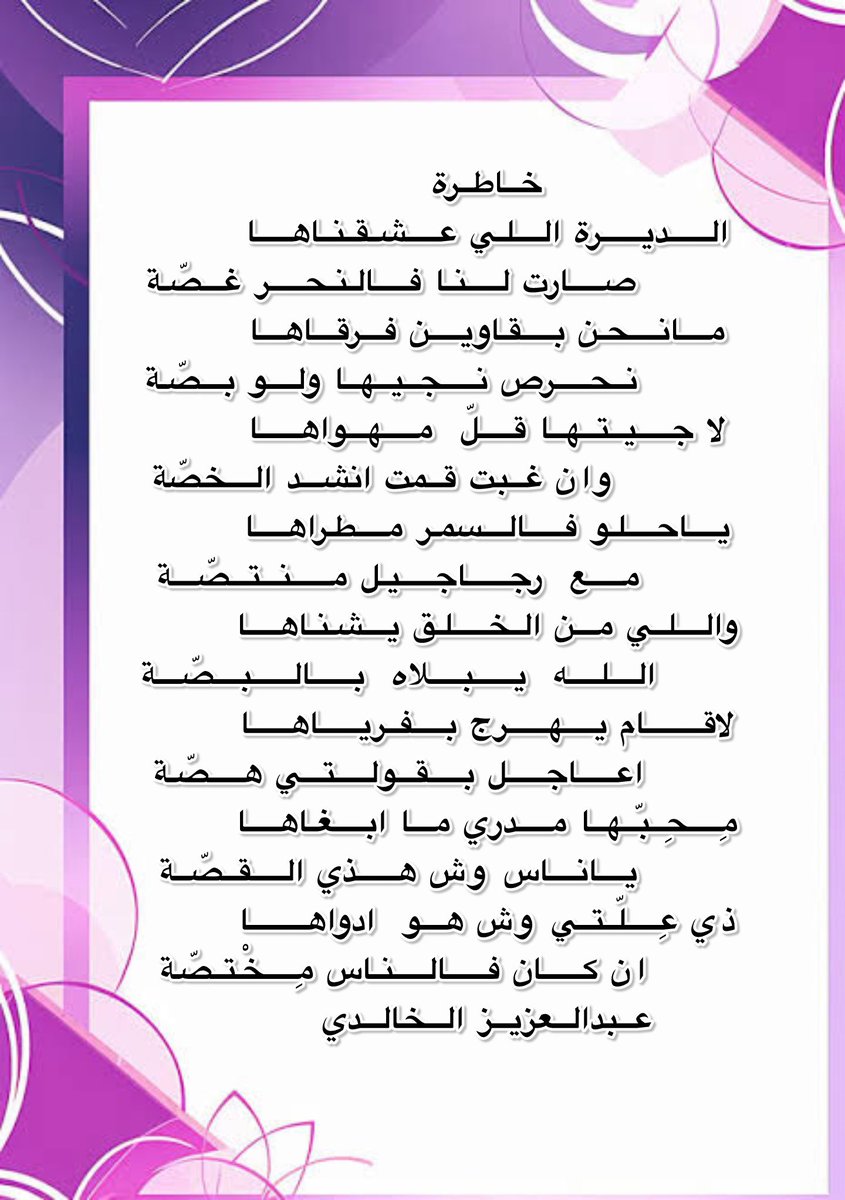 خاطرة

الديرة اللي عشقناها
صارت لنا فالنحر غصّة
مانحن بقاوين فرقاها
نحرص نجيها ولو بصّة
لا جيتها قلّ مهواها
وان غبت قمت انشد الخصّة
ياحلو فالسمر مطراها
مع رجاجيل منتصّة
واللي من الخلق يشناها
الله يبلاه بالبصّة
لاقام يهرج بفرياها
اعاجل بقولتي هصّة
مِحِبّها مدري ما ابغاها
ياناس وش هذي القصّة
ذي عِلّتي وش هو ادواها
ان كان فالناس مِخْتصّة
عبدالعزيز الخالدي